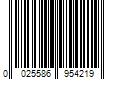 0 025586 954219